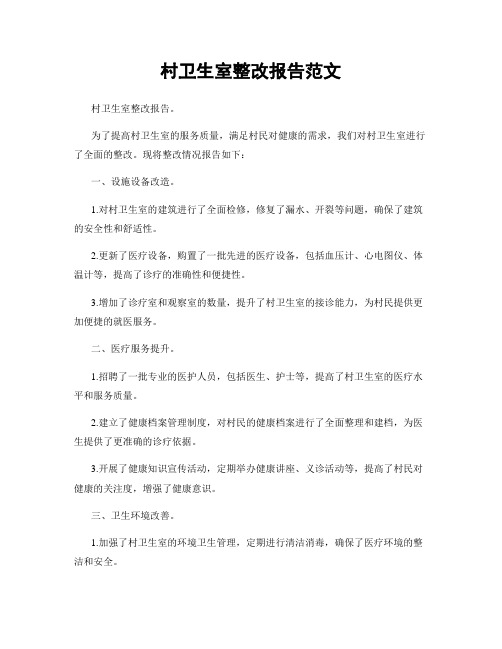 村卫生室整改报告范文

村卫生室整改报告。

为了提高村卫生室的服务质量，满足村民对健康的需求，我们对村卫生室进行了全面的整改。现将整改情况报告如下：

一、设施设备改造。

1.对村卫生室的建筑进行了全面检修，修复了漏水、开裂等问题，确保了建筑的安全性和舒适性。

2.更新了医疗设备，购置了一批先进的医疗设备，包括血压计、心电图仪、体温计等，提高了诊疗的准确性和便捷性。

3.增加了诊疗室和观察室的数量，提升了村卫生室的接诊能力，为村民提供更加便捷的就医服务。

二、医疗服务提升。

1.招聘了一批专业的医护人员，包括医生、护士等，提高了村卫生室的医疗水平和服务质量。

2.建立了健康档案管理制度，对村民的健康档案进行了全面整理和建档，为医生提供了更准确的诊疗依据。

3.开展了健康知识宣传活动，定期举办健康讲座、义诊活动等，提高了村民对健康的关注度，增强了健康意识。

三、卫生环境改善。

1.加强了村卫生室的环境卫生管理，定期进行清洁消毒，确保了医疗环境的整洁和安全。